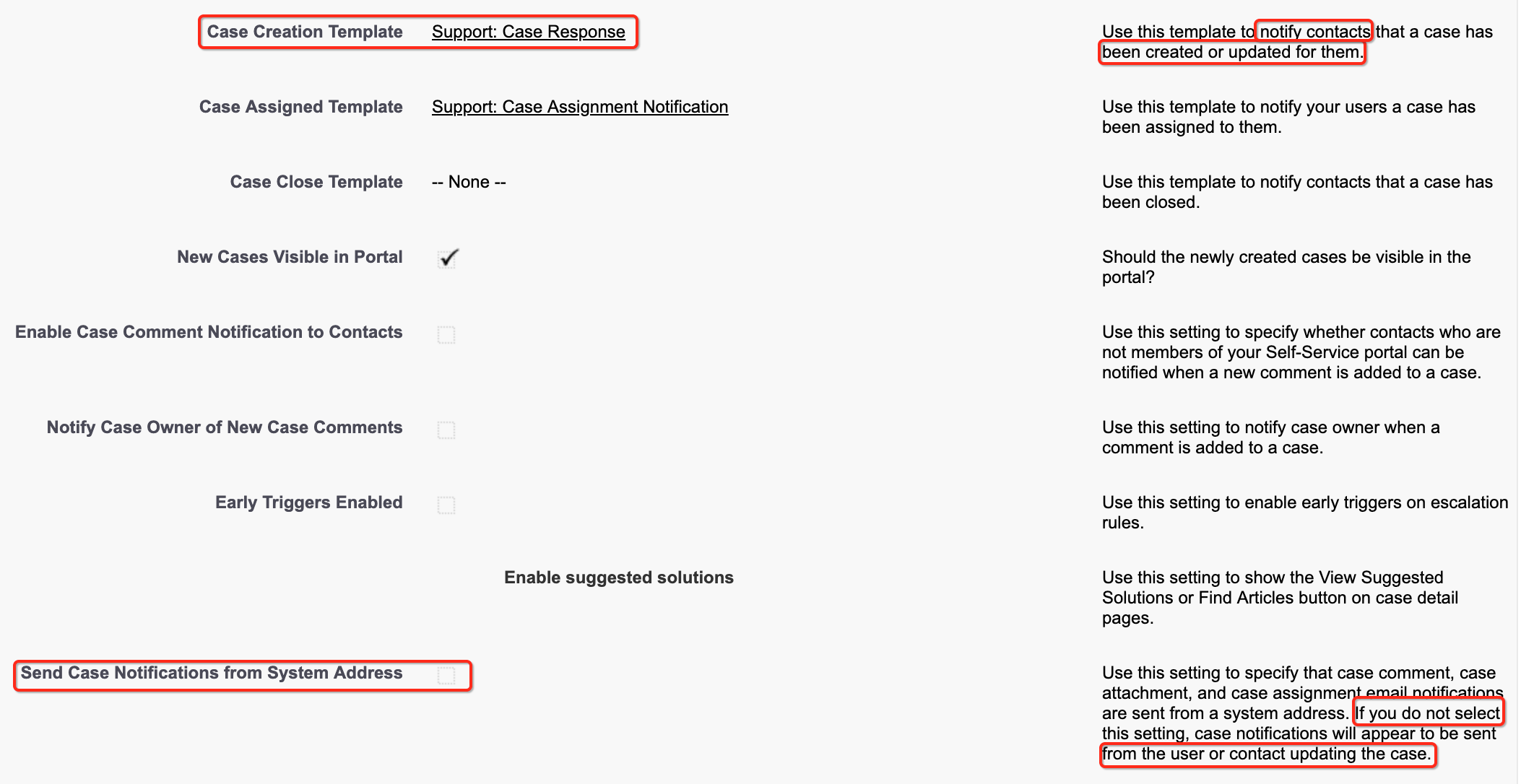 Case Creation Template Support: Case Response

Use this template to notify contacts that a case has been created or updated for them.

Case Assigned Template Support: Case Assignment Notification

Use this template to notify your users a case has been assigned to them.

Case Close Template -- None --

Use this template to notify contacts that a case has been closed.

New Cases Visible in Portal ✓

Should the newly created cases be visible in the portal?

Enable Case Comment Notification to Contacts

Use this setting to specify whether contacts who are not members of your Self-Service portal can be notified when a new comment is added to a case.

Notify Case Owner of New Case Comments

Use this setting to notify case owner when a comment is added to a case.

Early Triggers Enabled

Use this setting to enable early triggers on escalation rules.

Enable suggested solutions

Use this setting to show the View Suggested Solutions or Find Articles button on case detail pages.

Send Case Notifications from System Address

Use this setting to specify that case comment, case attachment, and case assignment email notifications are sent from a system address. If you do not select this setting, case notifications will appear to be sent from the user or contact updating the case.